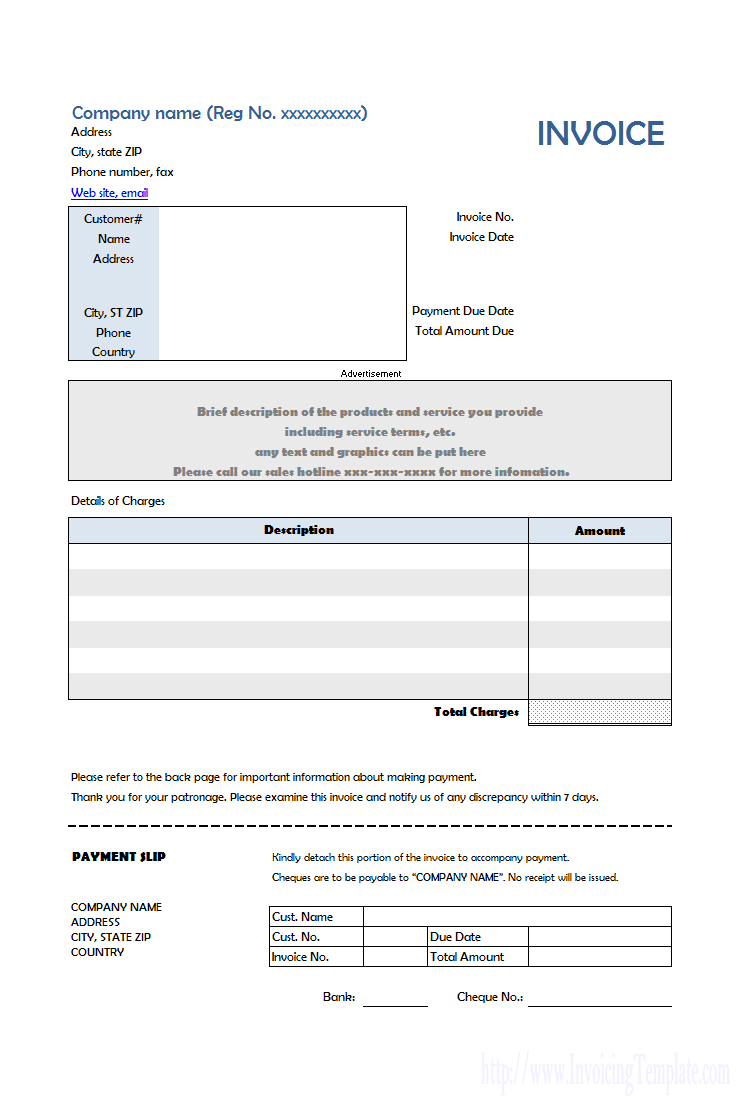 Company name (Reg No. xxxxxxxxxx)
Address
City, state ZIP
Phone number, fax
Web site, email

INVOICE

Customer#
Name
Address

City, ST ZIP
Phone
Country

Invoice No.
Invoice Date

Payment Due Date
Total Amount Due

Advertisement

Brief description of the products and service you provide
including service terms, etc.
any text and graphics can be put here
Please call our sales hotline xxx-xxx-xxxx for more infomation.

Details of Charges

| Description | Amount |
|---|---|
| | |
| | |
| | |
| | |
| | |
| | |
| Total Charges | |

Please refer to the back page for important information about making payment.
Thank you for your patronage. Please examine this invoice and notify us of any discrepancy within 7 days.

PAYMENT SLIP

Kindly detach this portion of the invoice to accompany payment.
Cheques are to be payable to "COMPANY NAME". No receipt will be issued.

COMPANY NAME
ADDRESS
CITY, STATE ZIP
COUNTRY

| Cust. Name | | | |
|---|---|---|---|
| Cust. No. | | Due Date | |
| Invoice No. | | Total Amount | |

Bank:
Cheque No.:

http://www.InvoicingTemplate.com